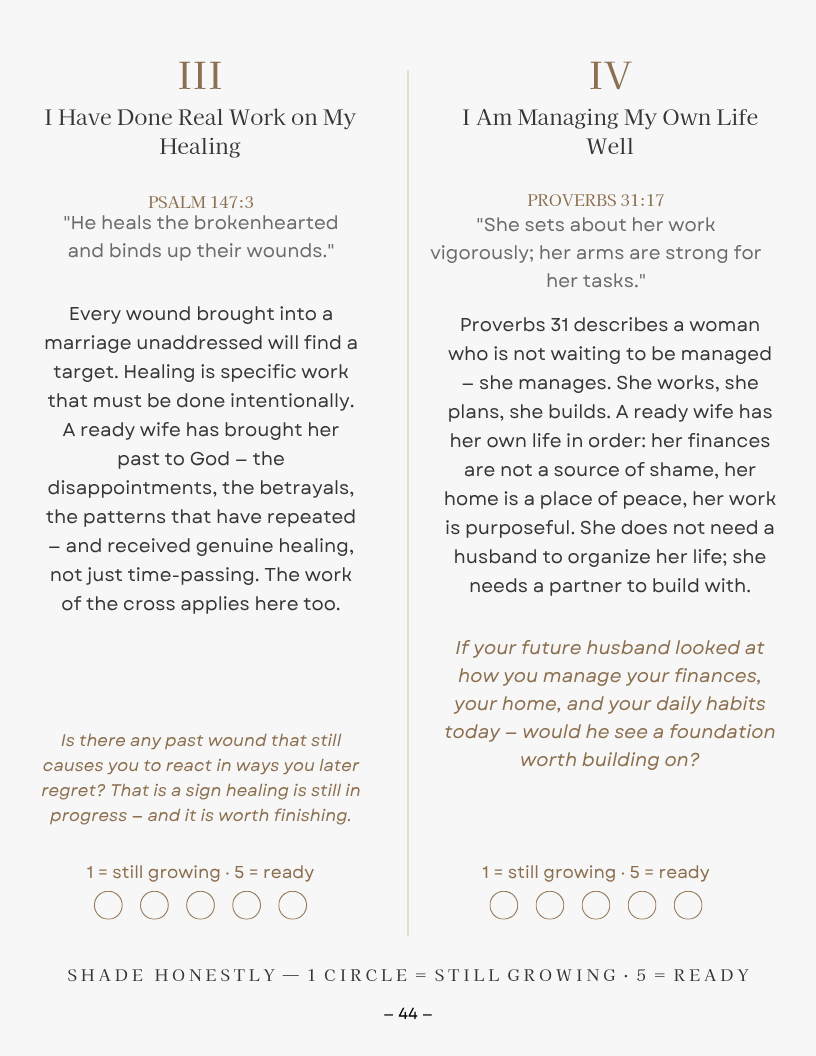 III

I Have Done Real Work on My Healing

PSALM 147:3

"He heals the brokenhearted and binds up their wounds."

Every wound brought into a marriage unaddressed will find a target. Healing is specific work that must be done intentionally. A ready wife has brought her past to God – the disappointments, the betrayals, the patterns that have repeated – and received genuine healing, not just time-passing. The work of the cross applies here too.

Is there any past wound that still causes you to react in ways you later regret? That is a sign healing is still in progress – and it is worth finishing.

1 = still growing · 5 = ready

IV

I Am Managing My Own Life Well

PROVERBS 31:17

"She sets about her work vigorously; her arms are strong for her tasks."

Proverbs 31 describes a woman who is not waiting to be managed – she manages. She works, she plans, she builds. A ready wife has her own life in order: her finances are not a source of shame, her home is a place of peace, her work is purposeful. She does not need a husband to organize her life; she needs a partner to build with.

If your future husband looked at how you manage your finances, your home, and your daily habits today – would he see a foundation worth building on?

1 = still growing · 5 = ready

SHADE HONESTLY — 1 CIRCLE = STILL GROWING · 5 = READY

– 44 –